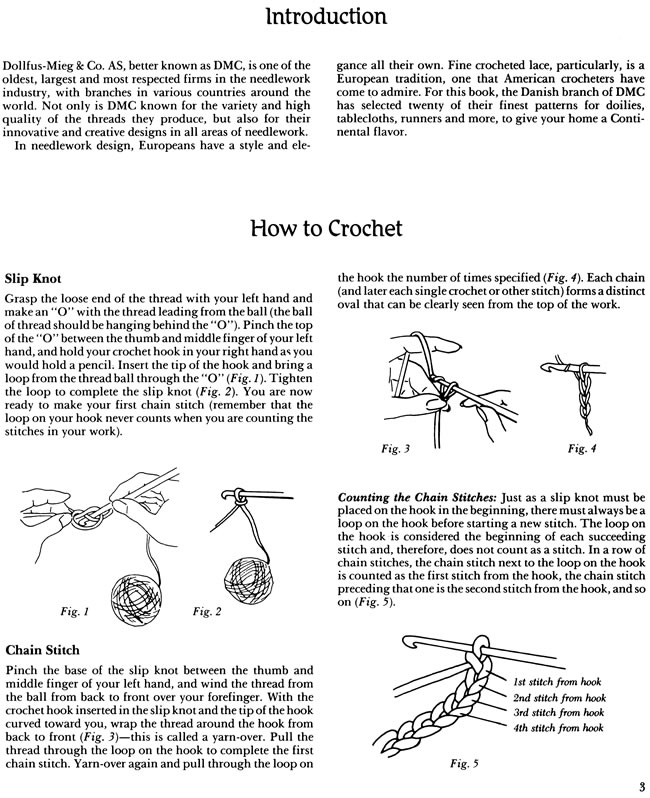 Introduction

Dollfus-Mieg & Co. AS, better known as DMC, is one of the oldest, largest and most respected firms in the needlework industry, with branches in various countries around the world. Not only is DMC known for the variety and high quality of the threads they produce, but also for their innovative and creative designs in all areas of needlework.

In needlework design, Europeans have a style and elegance all their own. Fine crocheted lace, particularly, is a European tradition, one that American crocheters have come to admire. For this book, the Danish branch of DMC has selected twenty of their finest patterns for doilies, tablecloths, runners and more, to give your home a Continental flavor.

How to Crochet

Slip Knot

Grasp the loose end of the thread with your left hand and make an "O" with the thread leading from the ball (the ball of thread should be hanging behind the "O"). Pinch the top of the "O" between the thumb and middle finger of your left hand, and hold your crochet hook in your right hand as you would hold a pencil. Insert the tip of the hook and bring a loop from the thread ball through the "O" (Fig. 1). Tighten the loop to complete the slip knot (Fig. 2). You are now ready to make your first chain stitch (remember that the loop on your hook never counts when you are counting the stitches in your work).

Fig. 1

Fig. 2

Chain Stitch

Pinch the base of the slip knot between the thumb and middle finger of your left hand, and wind the thread from the ball from back to front over your forefinger. With the crochet hook inserted in the slip knot and the tip of the hook curved toward you, wrap the thread around the hook from back to front (Fig. 3)—this is called a yarn-over. Pull the thread through the loop on the hook to complete the first chain stitch. Yarn-over again and pull through the loop on the hook the number of times specified (Fig. 4). Each chain (and later each single crochet or other stitch) forms a distinct oval that can be clearly seen from the top of the work.

Fig. 3

Fig. 4

Counting the Chain Stitches: Just as a slip knot must be placed on the hook in the beginning, there must always be a loop on the hook before starting a new stitch. The loop on the hook is considered the beginning of each succeeding stitch and, therefore, does not count as a stitch. In a row of chain stitches, the chain stitch next to the loop on the hook is counted as the first stitch from the hook, the chain stitch preceding that one is the second stitch from the hook, and so on (Fig. 5).

1st stitch from hook
2nd stitch from hook
3rd stitch from hook
4th stitch from hook

Fig. 5

3